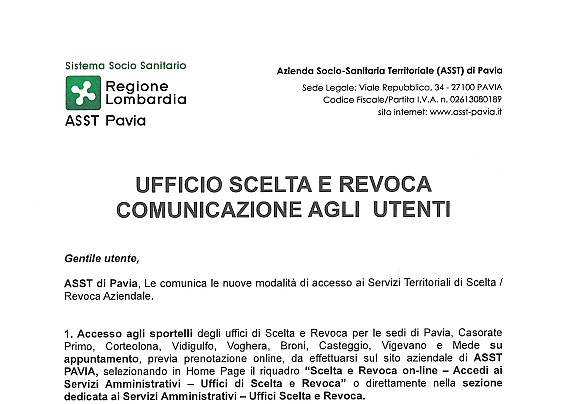 Sistema Socio Sanitario

Regione Lombardia

ASST Pavia

Azienda Socio-Sanitaria Territoriale (ASST) di Pavia

Sede Legale: Viale Repubblica, 34 - 27100 PAVIA
Codice Fiscale/Partita I.V.A. n. 02613080189
sito internet: www.asst-pavia.it

UFFICIO SCELTA E REVOCA
COMUNICAZIONE AGLI UTENTI

Gentile utente,

ASST di Pavia, Le comunica le nuove modalità di accesso ai Servizi Territoriali di Scelta / Revoca Aziendale.

1. Accesso agli sportelli degli uffici di Scelta e Revoca per le sedi di Pavia, Casorate Primo, Corteolona, Vidigulfo, Voghera, Broni, Casteggio, Vigevano e Mede su appuntamento, previa prenotazione online, da effettuarsi sul sito aziendale di ASST PAVIA, selezionando in Home Page il riquadro "Scelta e Revoca on-line – Accedi ai Servizi Amministrativi – Uffici di Scelta e Revoca" o direttamente nella sezione dedicata ai Servizi Amministrativi – Uffici Scelta e Revoca.